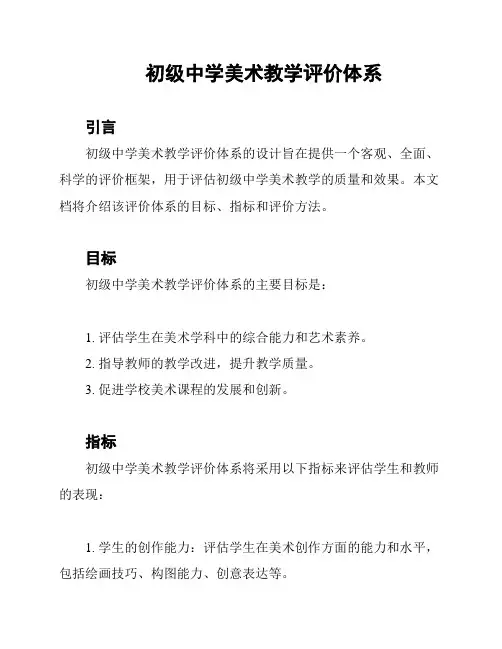 初级中学美术教学评价体系

引言

初级中学美术教学评价体系的设计旨在提供一个客观、全面、科学的评价框架，用于评估初级中学美术教学的质量和效果。本文档将介绍该评价体系的目标、指标和评价方法。

目标

初级中学美术教学评价体系的主要目标是：

1. 评估学生在美术学科中的综合能力和艺术素养。
2. 指导教师的教学改进，提升教学质量。
3. 促进学校美术课程的发展和创新。

指标

初级中学美术教学评价体系将采用以下指标来评估学生和教师的表现：

1. 学生的创作能力：评估学生在美术创作方面的能力和水平，包括绘画技巧、构图能力、创意表达等。